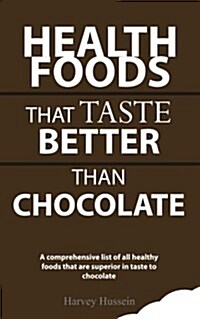 HEALTH FOODS

THAT TASTE BETTER

THAN CHOCOLATE

A comprehensive list of all healthy foods that are superior in taste to chocolate

Harvey Hussein